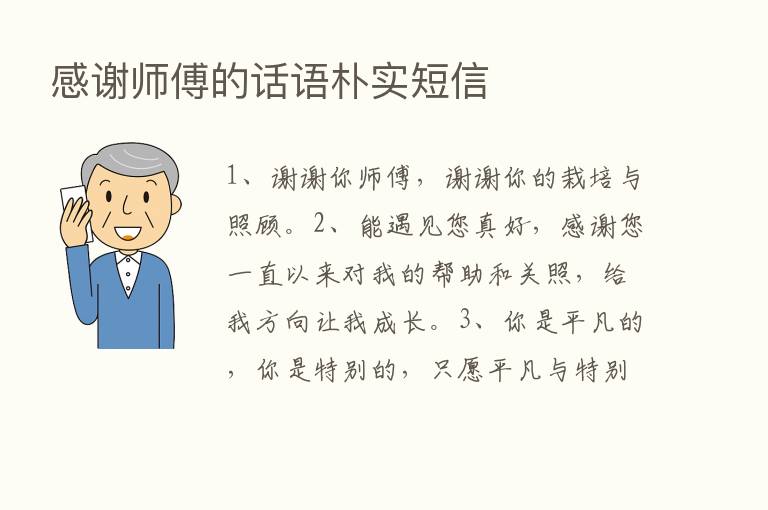 感谢师傅的话语朴实短信

1、谢谢你师傅，谢谢你的栽培与照顾。2、能遇见您真好，感谢您一直以来对我的帮助和关照，给我方向让我成长。3、你是平凡的，你是特别的，只愿平凡与特别